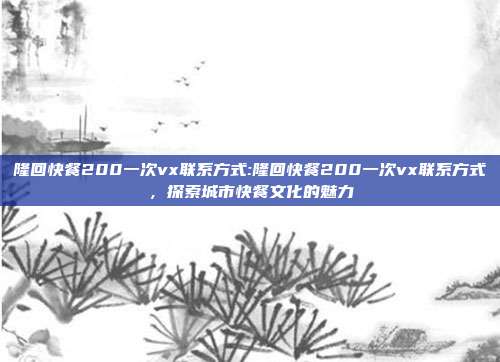 隆回快餐200一次vx联系方式:隆回快餐200一次vx联系方式，探索城市快餐文化的魅力